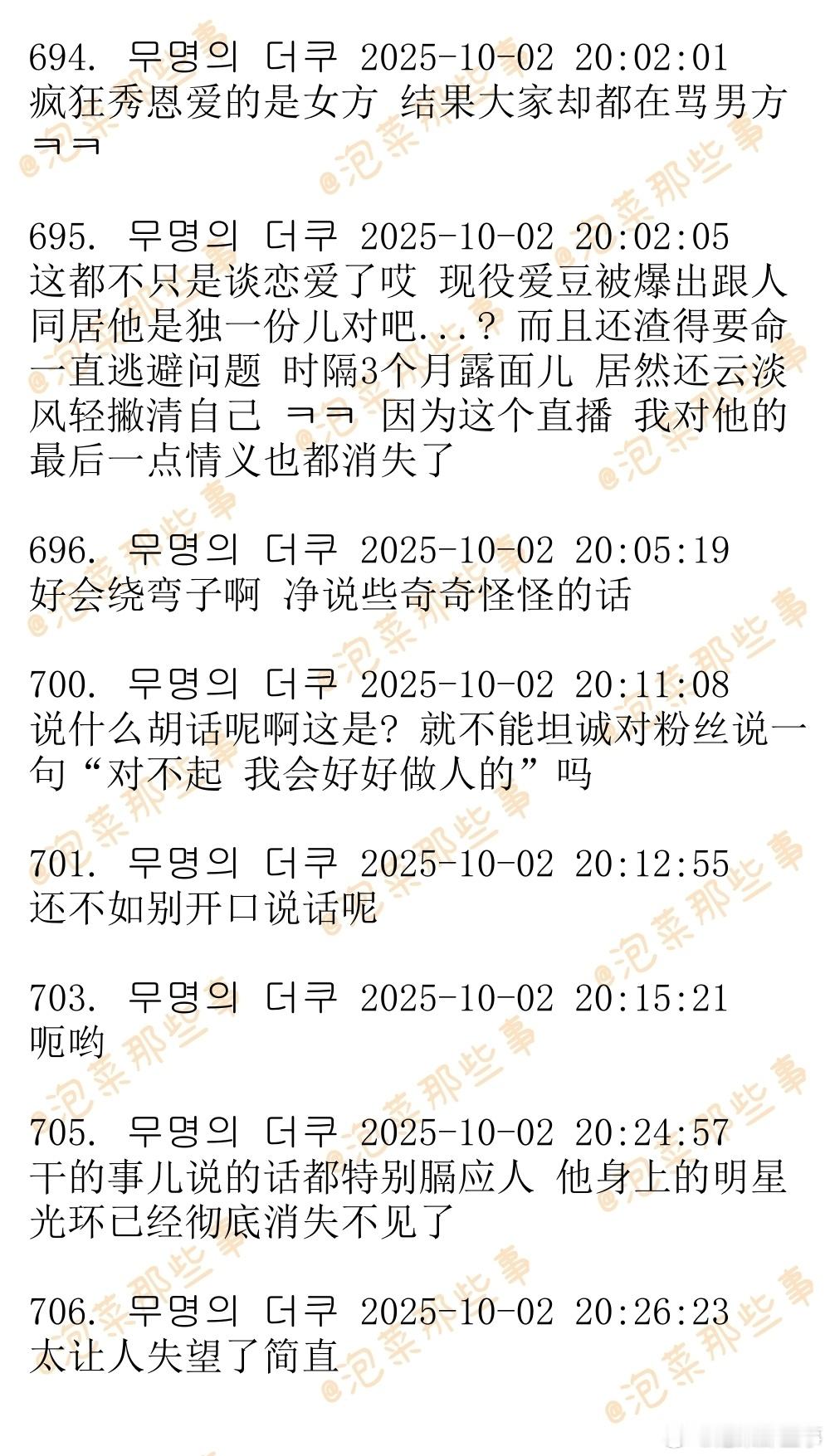 694. 무명의 더쿠 2025-10-02 20:02:01
疯狂秀恩爱的是女方 结果大家却都在骂男方 ㅋㅋ

695. 무명의 더쿠 2025-10-02 20:02:05
这都不只是谈恋爱了哎 现役爱豆被爆出跟人同居他是独一份儿对吧...？ 而且还渣得要命 一直逃避问题 时隔3个月露面儿 居然还云淡风轻撇清自己 ㅋㅋ 因为这个直播 我对他的最后一点情义也都消失了

696. 무명의 더쿠 2025-10-02 20:05:19
好会绕弯子啊 净说些奇奇怪怪的话

700. 무명의 더쿠 2025-10-02 20:11:08
说什么胡话呢啊这是? 就不能坦诚对粉丝说一句“对不起 我会好好做人的”吗

701. 무명의 더쿠 2025-10-02 20:12:55
还不如别开口说话呢

703. 무명의 더쿠 2025-10-02 20:15:21
呃哟

705. 무명의 더쿠 2025-10-02 20:24:57
干的事儿说的话都特别膈应人 他身上的明星光环已经彻底消失不见了

706. 무명의 더쿠 2025-10-02 20:26:23
太让人失望了简直

@泡菜那些事